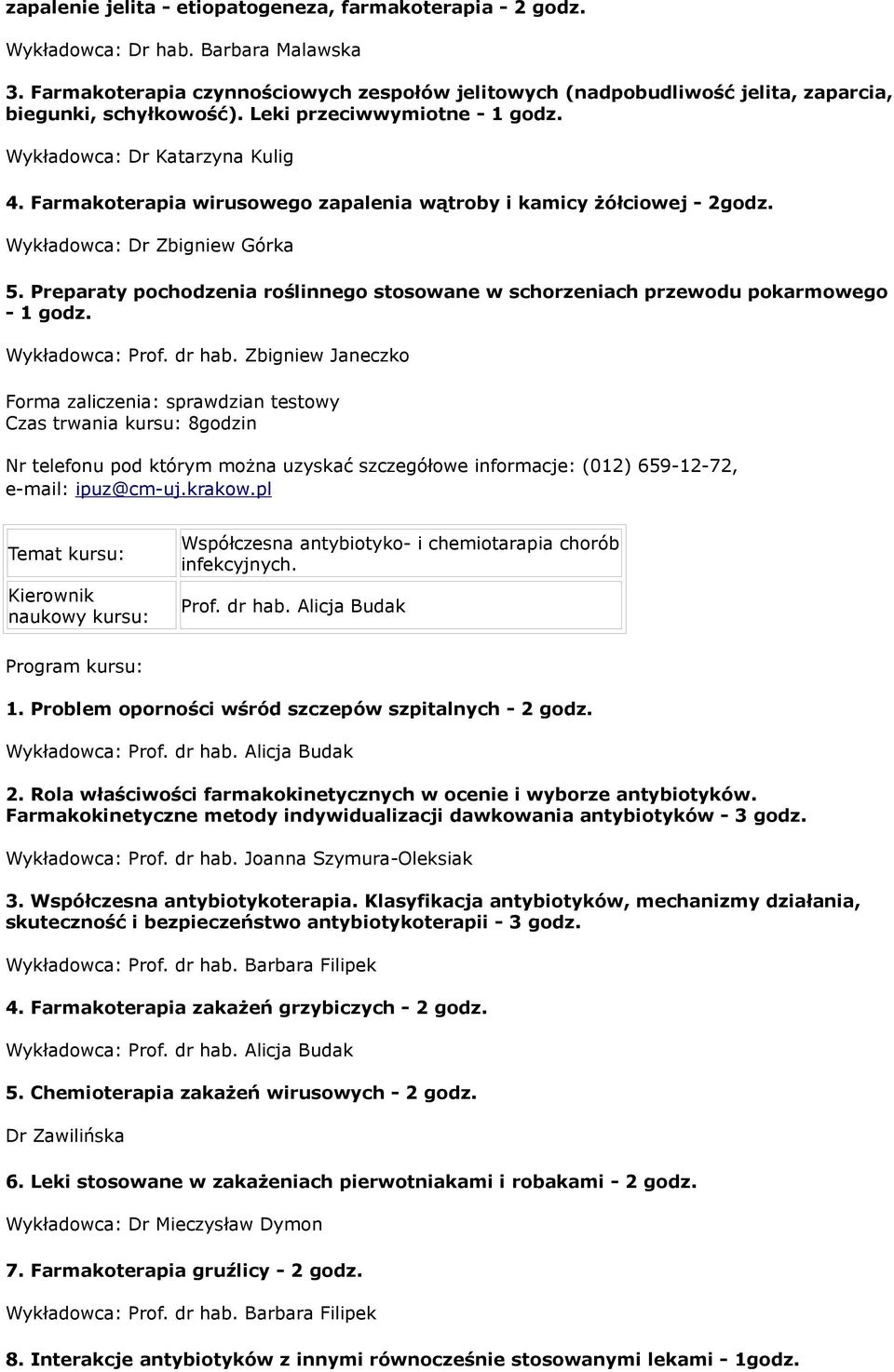 zapalenie jelita - etiopatogeneza, farmakoterapia - 2 godz.

Wykładowca: Dr hab. Barbara Malawska

3. Farmakoterapia czynnościowych zespołów jelitowych (nadpobudliwość jelita, zaparcia, biegunki, schyłkowość). Leki przeciwwymiotne - 1 godz.

Wykładowca: Dr Katarzyna Kulig

4. Farmakoterapia wirusowego zapalenia wątroby i kamicy żółciowej - 2godz.

Wykładowca: Dr Zbigniew Górka

5. Preparaty pochodzenia roślinnego stosowane w schorzeniach przewodu pokarmowego - 1 godz.

Wykładowca: Prof. dr hab. Zbigniew Janeczko

Forma zaliczenia: sprawdzian testowy
Czas trwania kursu: 8godzin

Nr telefonu pod którym można uzyskać szczegółowe informacje: (012) 659-12-72, e-mail: ipuz@cm-uj.krakow.pl

| Temat kursu: | Współczesna antybiotyko- i chemiotarapia chorób infekcyjnych. |
|---|---|
| Kierownik naukowy kursu: | Prof. dr hab. Alicja Budak |

Program kursu:

1. Problem oporności wśród szczepów szpitalnych - 2 godz.

Wykładowca: Prof. dr hab. Alicja Budak

2. Rola właściwości farmakokinetycznych w ocenie i wyborze antybiotyków. Farmakokinetyczne metody indywidualizacji dawkowania antybiotyków - 3 godz.

Wykładowca: Prof. dr hab. Joanna Szymura-Oleksiak

3. Współczesna antybiotykoterapia. Klasyfikacja antybiotyków, mechanizmy działania, skuteczność i bezpieczeństwo antybiotykoterapii - 3 godz.

Wykładowca: Prof. dr hab. Barbara Filipek

4. Farmakoterapia zakażeń grzybiczych - 2 godz.

Wykładowca: Prof. dr hab. Alicja Budak

5. Chemioterapia zakażeń wirusowych - 2 godz.

Dr Zawilińska

6. Leki stosowane w zakażeniach pierwotniakami i robakami - 2 godz.

Wykładowca: Dr Mieczysław Dymon

7. Farmakoterapia gruźlicy - 2 godz.

Wykładowca: Prof. dr hab. Barbara Filipek

8. Interakcje antybiotyków z innymi równocześnie stosowanymi lekami - 1godz.